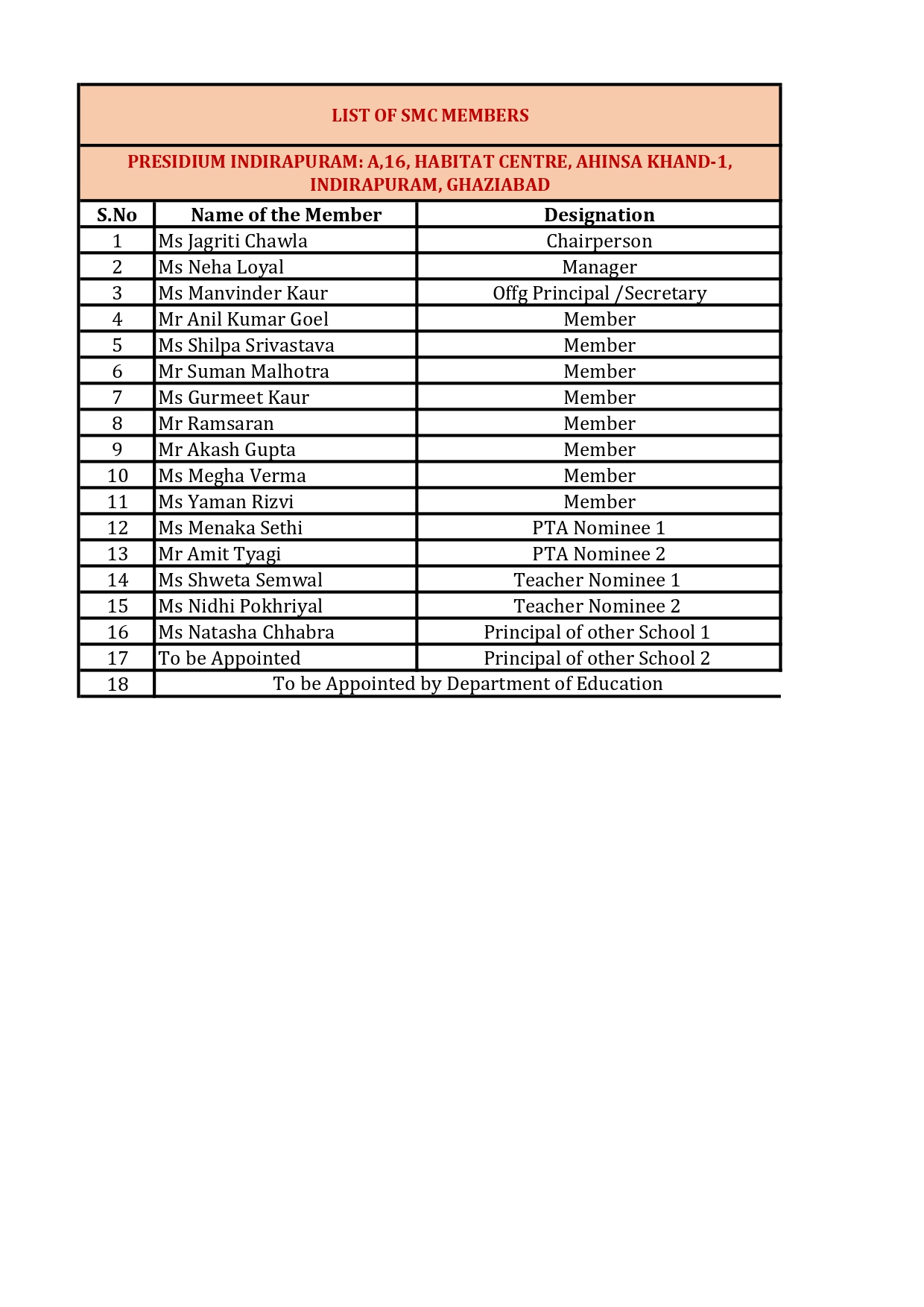 LIST OF SMC MEMBERS

PRESIDIUM INDIRAPURAM: A,16, HABITAT CENTRE, AHINSA KHAND-1, INDIRAPURAM, GHAZIABAD

| S.No | Name of the Member | Designation |
|---|---|---|
| 1 | Ms Jagriti Chawla | Chairperson |
| 2 | Ms Neha Loyal | Manager |
| 3 | Ms Manvinder Kaur | Offg Principal /Secretary |
| 4 | Mr Anil Kumar Goel | Member |
| 5 | Ms Shilpa Srivastava | Member |
| 6 | Mr Suman Malhotra | Member |
| 7 | Ms Gurmeet Kaur | Member |
| 8 | Mr Ramsaran | Member |
| 9 | Mr Akash Gupta | Member |
| 10 | Ms Megha Verma | Member |
| 11 | Ms Yaman Rizvi | Member |
| 12 | Ms Menaka Sethi | PTA Nominee 1 |
| 13 | Mr Amit Tyagi | PTA Nominee 2 |
| 14 | Ms Shweta Semwal | Teacher Nominee 1 |
| 15 | Ms Nidhi Pokhriyal | Teacher Nominee 2 |
| 16 | Ms Natasha Chhabra | Principal of other School 1 |
| 17 | To be Appointed | Principal of other School 2 |
| 18 | To be Appointed by Department of Education | |